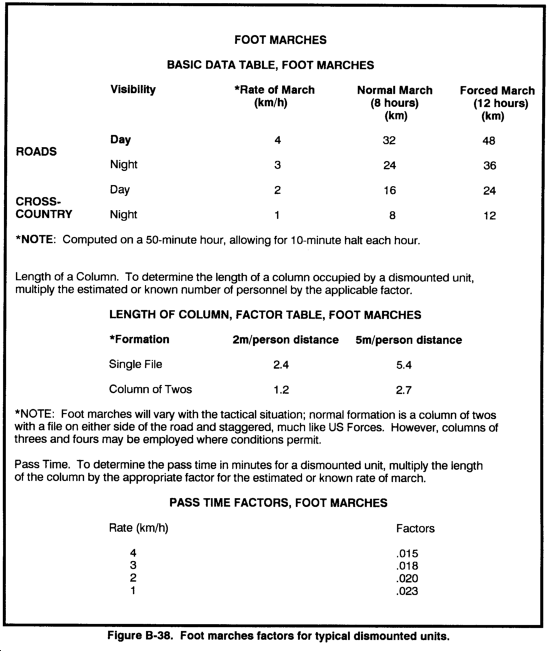 FOOT MARCHES

BASIC DATA TABLE, FOOT MARCHES

| | Visibility | *Rate of March (km/h) | Normal March (8 hours) (km) | Forced March (12 hours) (km) |
|---|---|---|---|---|
| ROADS | Day | 4 | 32 | 48 |
| | Night | 3 | 24 | 36 |
| CROSS-COUNTRY | Day | 2 | 16 | 24 |
| | Night | 1 | 8 | 12 |

*NOTE: Computed on a 50-minute hour, allowing for 10-minute halt each hour.

Length of a Column. To determine the length of a column occupied by a dismounted unit, multiply the estimated or known number of personnel by the applicable factor.

LENGTH OF COLUMN, FACTOR TABLE, FOOT MARCHES

| *Formation | 2m/person distance | 5m/person distance |
|---|---|---|
| Single File | 2.4 | 5.4 |
| Column of Twos | 1.2 | 2.7 |

*NOTE: Foot marches will vary with the tactical situation; normal formation is a column of twos with a file on either side of the road and staggered, much like US Forces. However, columns of threes and fours may be employed where conditions permit.

Pass Time. To determine the pass time in minutes for a dismounted unit, multiply the length of the column by the appropriate factor for the estimated or known rate of march.

PASS TIME FACTORS, FOOT MARCHES

| Rate (km/h) | Factors |
|---|---|
| 4 | .015 |
| 3 | .018 |
| 2 | .020 |
| 1 | .023 |

Figure B-38. Foot marches factors for typical dismounted units.